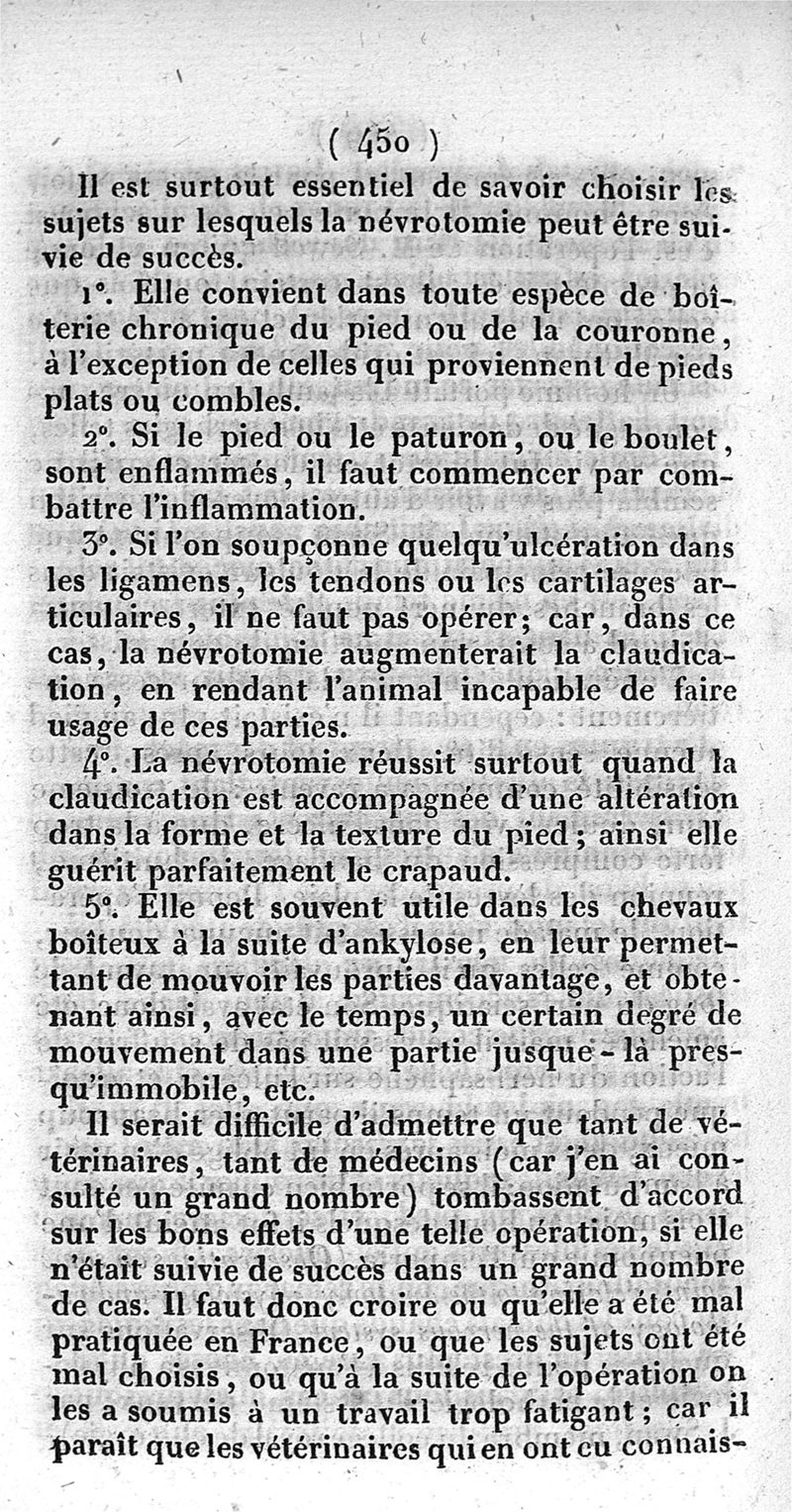 ( 450 )

Il est surtout essentiel de savoir choisir les sujets sur lesquels la névrotomie peut être suivie de succès.

1°. Elle convient dans toute espèce de boîterie chronique du pied ou de la couronne, à l'exception de celles qui proviennent de pieds plats ou combles.

2°. Si le pied ou le paturon, ou le boulet, sont enflammés, il faut commencer par combattre l'inflammation.

3°. Si l'on soupçonne quelqu'ulcération dans les ligamens, les tendons ou les cartilages articulaires, il ne faut pas opérer; car, dans ce cas, la névrotomie augmenterait la claudication, en rendant l'animal incapable de faire usage de ces parties.

4°. La névrotomie réussit surtout quand la claudication est accompagnée d'une altération dans la forme et la texture du pied; ainsi elle guérit parfaitement le crapaud.

5°. Elle est souvent utile dans les chevaux boîteux à la suite d'ankylose, en leur permettant de mouvoir les parties davantage, et obtenant ainsi, avec le temps, un certain degré de mouvement dans une partie jusque-là presqu'immobile, etc.

Il serait difficile d'admettre que tant de vétérinaires, tant de médecins (car j'en ai consulté un grand nombre) tombassent d'accord sur les bons effets d'une telle opération, si elle n'était suivie de succès dans un grand nombre de cas. Il faut donc croire ou qu'elle a été mal pratiquée en France, ou que les sujets ont été mal choisis, ou qu'à la suite de l'opération on les a soumis à un travail trop fatigant; car il paraît que les vétérinaires qui en ont eu connais-